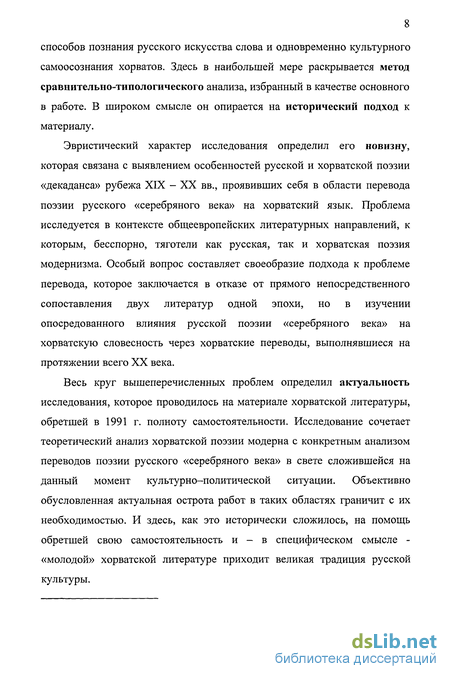 8

способов познания русского искусства слова и одновременно культурного самоосознания хорватов. Здесь в наибольшей мере раскрывается метод сравнительно-типологического анализа, избранный в качестве основного в работе. В широком смысле он опирается на исторический подход к материалу.

Эвристический характер исследования определил его новизну, которая связана с выявлением особенностей русской и хорватской поэзии «декаданса» рубежа XIX – XX вв., проявивших себя в области перевода поэзии русского «серебряного века» на хорватский язык. Проблема исследуется в контексте общеевропейских литературных направлений, к которым, бесспорно, тяготели как русская, так и хорватская поэзия модернизма. Особый вопрос составляет своеобразие подхода к проблеме перевода, которое заключается в отказе от прямого непосредственного сопоставления двух литератур одной эпохи, но в изучении опосредованного влияния русской поэзии «серебряного века» на хорватскую словесность через хорватские переводы, выполнявшиеся на протяжении всего XX века.

Весь круг вышеперечисленных проблем определил актуальность исследования, которое проводилось на материале хорватской литературы, обретшей в 1991 г. полноту самостоятельности. Исследование сочетает теоретический анализ хорватской поэзии модерна с конкретным анализом переводов поэзии русского «серебряного века» в свете сложившейся на данный момент культурно–политической ситуации. Объективно обусловленная актуальная острота работ в таких областях граничит с их необходимостью. И здесь, как это исторически сложилось, на помощь обретшей свою самостоятельность и – в специфическом смысле - «молодой» хорватской литературе приходит великая традиция русской культуры.

dsLib.net
библиотека диссертаций